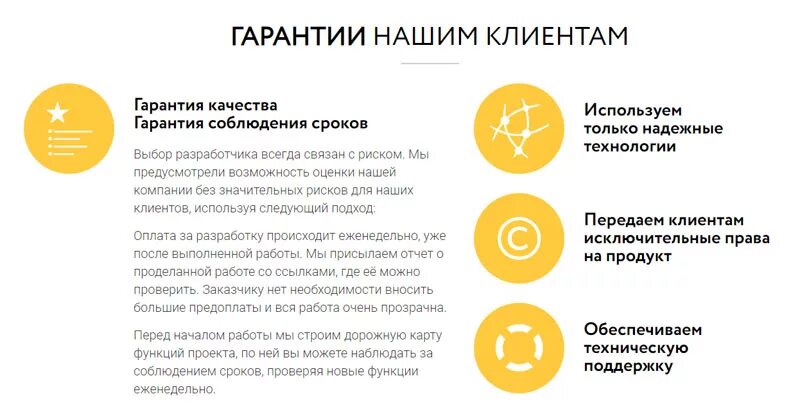 ГАРАНТИИ НАШИМ КЛИЕНТАМ

Гарантия качества
Гарантия соблюдения сроков

Выбор разработчика всегда связан с риском. Мы предусмотрели возможность оценки нашей компании без значительных рисков для наших клиентов, используя следующий подход:

Оплата за разработку происходит еженедельно, уже после выполненной работы. Мы присылаем отчет о проделанной работе со ссылками, где её можно проверить. Заказчику нет необходимости вносить большие предоплаты и вся работа очень прозрачна.

Перед началом работы мы строим дорожную карту функций проекта, по ней вы можете наблюдать за соблюдением сроков, проверяя новые функции еженедельно.

Используем только надежные технологии

Передаем клиентам исключительные права на продукт

Обеспечиваем техническую поддержку